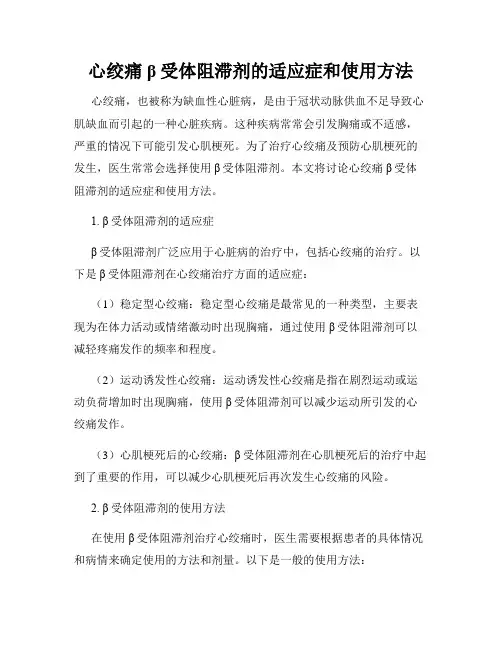 心绞痛β受体阻滞剂的适应症和使用方法

心绞痛，也被称为缺血性心脏病，是由于冠状动脉供血不足导致心肌缺血而引起的一种心脏疾病。这种疾病常常会引发胸痛或不适感，严重的情况下可能引发心肌梗死。为了治疗心绞痛及预防心肌梗死的发生，医生常常会选择使用β受体阻滞剂。本文将讨论心绞痛β受体阻滞剂的适应症和使用方法。

1. β受体阻滞剂的适应症

β受体阻滞剂广泛应用于心脏病的治疗中，包括心绞痛的治疗。以下是β受体阻滞剂在心绞痛治疗方面的适应症：

（1）稳定型心绞痛：稳定型心绞痛是最常见的一种类型，主要表现为在体力活动或情绪激动时出现胸痛，通过使用β受体阻滞剂可以减轻疼痛发作的频率和程度。

（2）运动诱发性心绞痛：运动诱发性心绞痛是指在剧烈运动或运动负荷增加时出现胸痛，使用β受体阻滞剂可以减少运动所引发的心绞痛发作。

（3）心肌梗死后的心绞痛：β受体阻滞剂在心肌梗死后的治疗中起到了重要的作用，可以减少心肌梗死后再次发生心绞痛的风险。

2. β受体阻滞剂的使用方法

在使用β受体阻滞剂治疗心绞痛时，医生需要根据患者的具体情况和病情来确定使用的方法和剂量。以下是一般的使用方法：